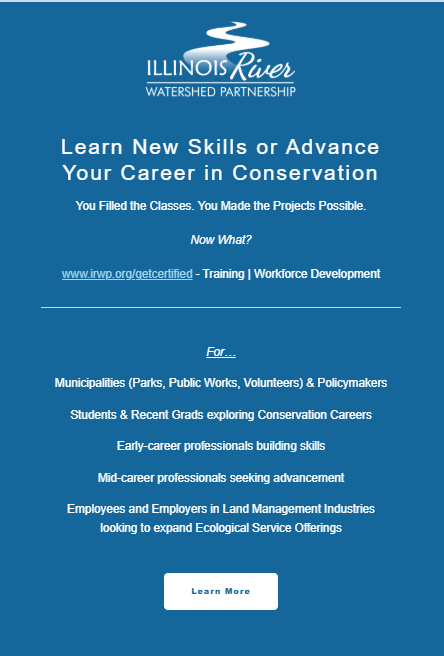 ILLINOIS River
WATERSHED PARTNERSHIP

Learn New Skills or Advance Your Career in Conservation

You Filled the Classes. You Made the Projects Possible.

Now What?

www.irwp.org/getcertified - Training | Workforce Development

For…

Municipalities (Parks, Public Works, Volunteers) & Policymakers

Students & Recent Grads exploring Conservation Careers

Early-career professionals building skills

Mid-career professionals seeking advancement

Employees and Employers in Land Management Industries looking to expand Ecological Service Offerings

Learn More